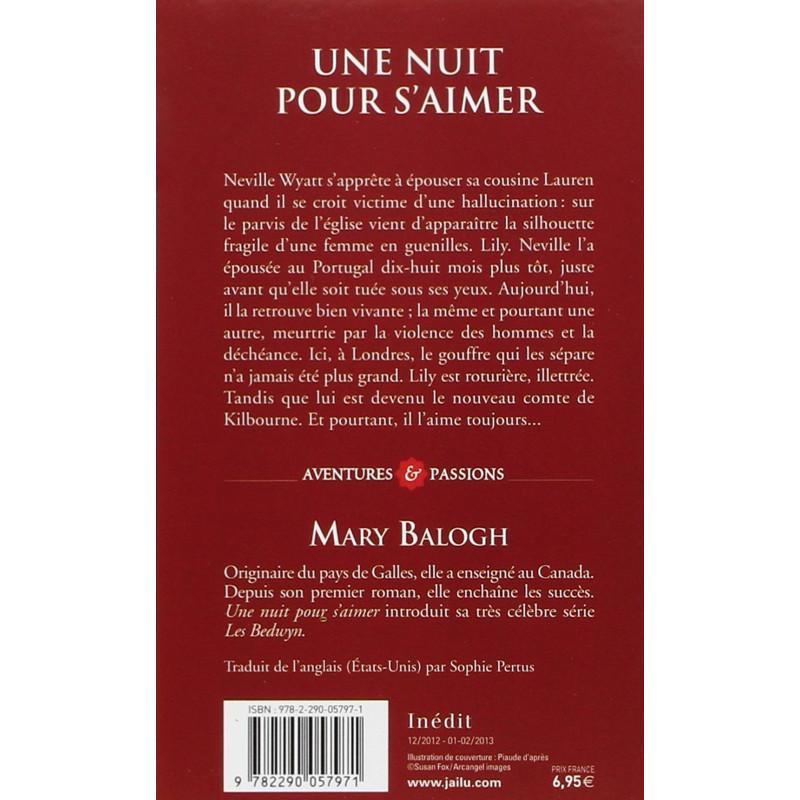 UNE NUIT
POUR S'AIMER

Neville Wyatt s'apprête à épouser sa cousine Lauren quand il se croit victime d'une hallucination : sur le parvis de l'église vient d'apparaître la silhouette fragile d'une femme en guenilles. Lily. Neville l'a épousée au Portugal dix-huit mois plus tôt, juste avant qu'elle soit tuée sous ses yeux. Aujourd'hui, il la retrouve bien vivante ; la même et pourtant une autre, meurtrie par la violence des hommes et la déchéance. Ici, à Londres, le gouffre qui les sépare n'a jamais été plus grand. Lily est roturière, illettrée. Tandis que lui est devenu le nouveau comte de Kilbourne. Et pourtant, il l'aime toujours...

AVENTURES & PASSIONS

MARY BALOGH

Originaire du pays de Galles, elle a enseigné au Canada. Depuis son premier roman, elle enchaîne les succès. Une nuit pour s'aimer introduit sa très célèbre série Les Bedwyn.

Traduit de l'anglais (États-Unis) par Sophie Pertus

ISBN : 978-2-290-05797-1

9 782290 057971

Inédit

12/2012 - 01-02/2013

Illustration de couverture : Piaude d'après
©Susan Fox/Arcangel images

www.jailu.com

PRIX FRANCE
6,95€